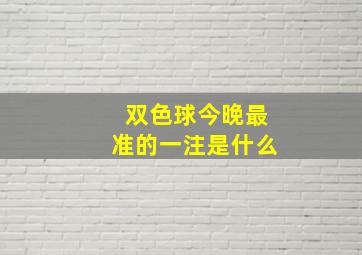 双色球今晚最准的一注是什么